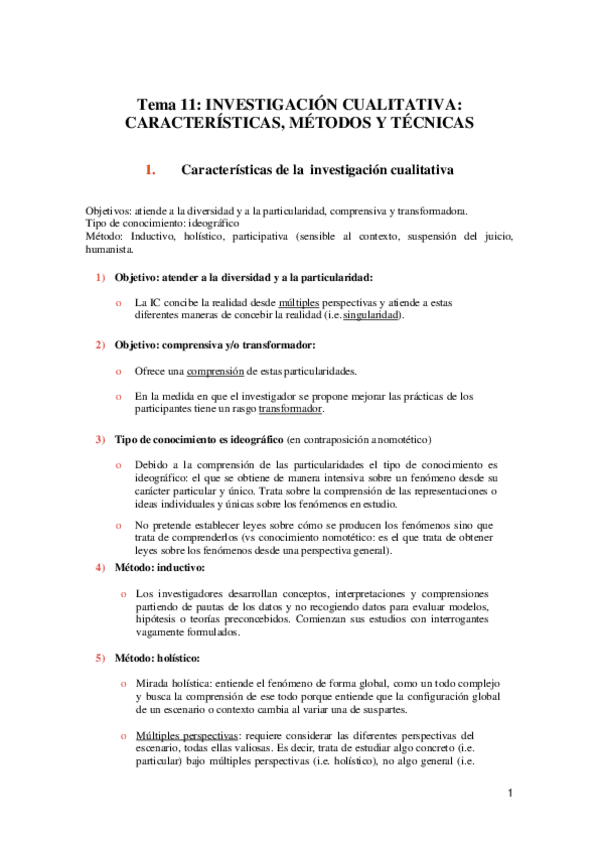 Tema 11: INVESTIGACIÓN CUALITATIVA: CARACTERÍSTICAS, MÉTODOS Y TÉCNICAS

1. Características de la investigación cualitativa

Objetivos: atiende a la diversidad y a la particularidad, comprensiva y transformadora.
Tipo de conocimiento: ideográfico
Método: Inductivo, holístico, participativa (sensible al contexto, suspensión del juicio, humanista.

1) Objetivo: atender a la diversidad y a la particularidad:

o La IC concibe la realidad desde múltiples perspectivas y atiende a estas diferentes maneras de concebir la realidad (i.e. singularidad).

2) Objetivo: comprensiva y/o transformador:

o Ofrece una comprensión de estas particularidades.

o En la medida en que el investigador se propone mejorar las prácticas de los participantes tiene un rasgo transformador.

3) Tipo de conocimiento es ideográfico (en contraposición a nomotético)

o Debido a la comprensión de las particularidades el tipo de conocimiento es ideográfico: el que se obtiene de manera intensiva sobre un fenómeno desde su carácter particular y único. Trata sobre la comprensión de las representaciones o ideas individuales y únicas sobre los fenómenos en estudio.

o No pretende establecer leyes sobre cómo se producen los fenómenos sino que trata de comprenderlos (vs conocimiento nomotético: es el que trata de obtener leyes sobre los fenómenos desde una perspectiva general).

4) Método: inductivo:

o Los investigadores desarrollan conceptos, interpretaciones y comprensiones partiendo de pautas de los datos y no recogiendo datos para evaluar modelos, hipótesis o teorías preconcebidos. Comienzan sus estudios con interrogantes vagamente formulados.

5) Método: holístico:

o Mirada holística: entiende el fenómeno de forma global, como un todo complejo y busca la comprensión de ese todo porque entiende que la configuración global de un escenario o contexto cambia al variar una de sus partes.

o Múltiples perspectivas: requiere considerar las diferentes perspectivas del escenario, todas ellas valiosas. Es decir, trata de estudiar algo concreto (i.e. particular) bajo múltiples perspectivas (i.e. holístico), no algo general (i.e.

1